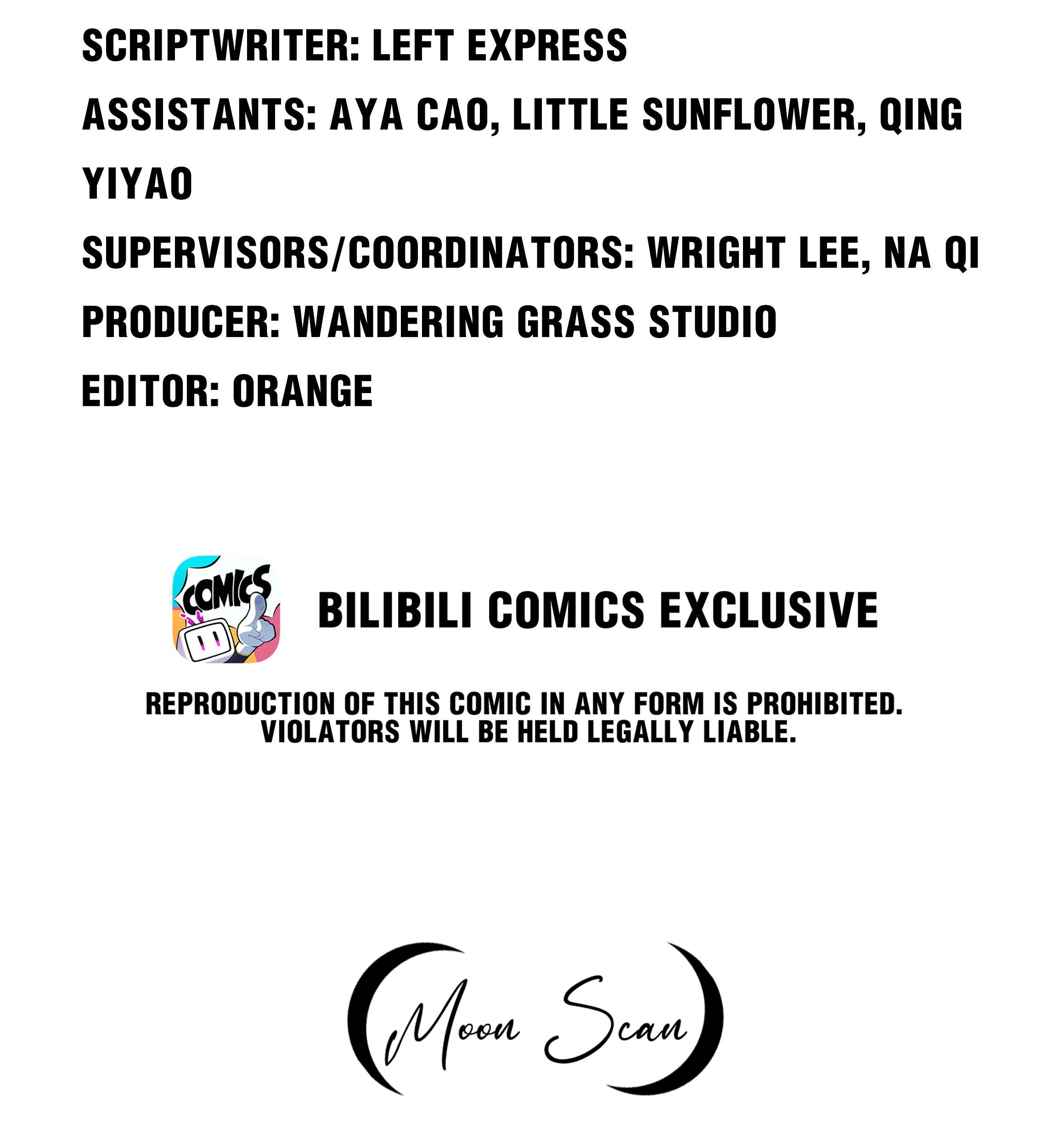 SCRIPTWRITER: LEFT EXPRESS

ASSISTANTS: AYA CAO, LITTLE SUNFLOWER, QING YIYAO

SUPERVISORS/COORDINATORS: WRIGHT LEE, NA QI

PRODUCER: WANDERING GRASS STUDIO

EDITOR: ORANGE

COMICS

BILIBILI COMICS EXCLUSIVE

REPRODUCTION OF THIS COMIC IN ANY FORM IS PROHIBITED. VIOLATORS WILL BE HELD LEGALLY LIABLE.

Moon Scan